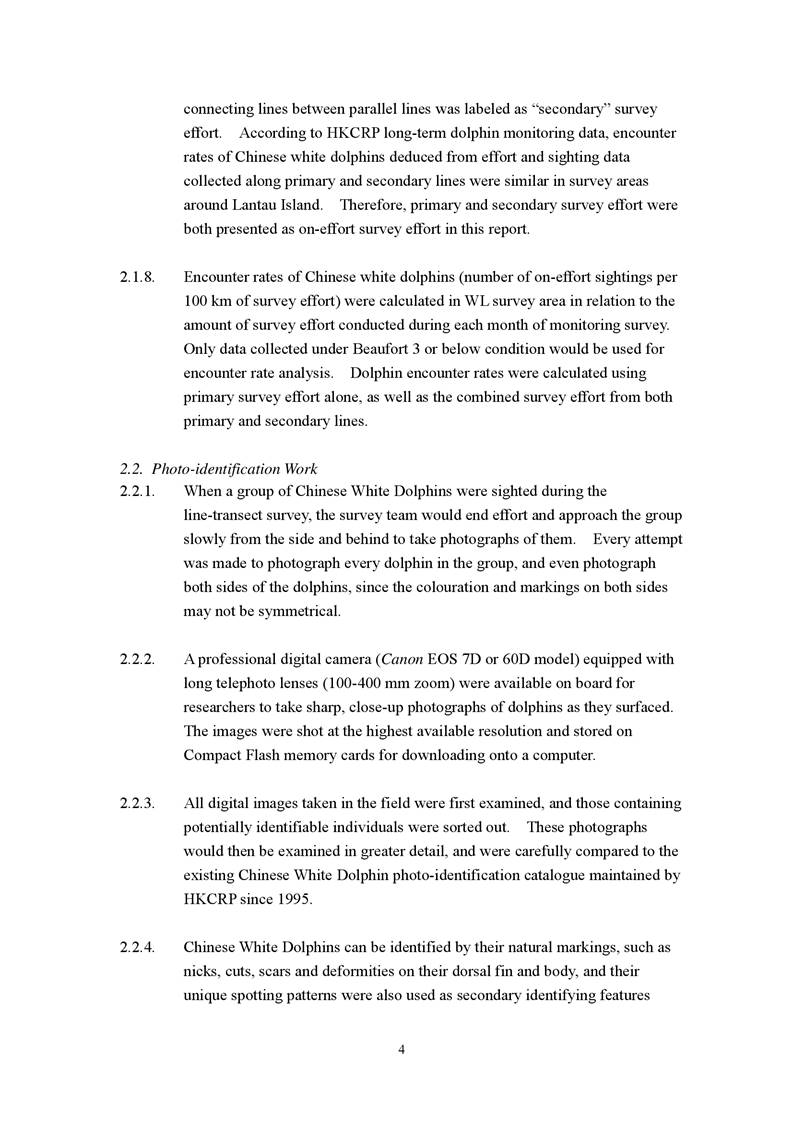 connecting lines between parallel lines was labeled as “secondary” survey effort. According to HKCRP long-term dolphin monitoring data, encounter rates of Chinese white dolphins deduced from effort and sighting data collected along primary and secondary lines were similar in survey areas around Lantau Island. Therefore, primary and secondary survey effort were both presented as on-effort survey effort in this report.

2.1.8. Encounter rates of Chinese white dolphins (number of on-effort sightings per 100 km of survey effort) were calculated in WL survey area in relation to the amount of survey effort conducted during each month of monitoring survey. Only data collected under Beaufort 3 or below condition would be used for encounter rate analysis. Dolphin encounter rates were calculated using primary survey effort alone, as well as the combined survey effort from both primary and secondary lines.

2.2. Photo-identification Work

2.2.1. When a group of Chinese White Dolphins were sighted during the line-transect survey, the survey team would end effort and approach the group slowly from the side and behind to take photographs of them. Every attempt was made to photograph every dolphin in the group, and even photograph both sides of the dolphins, since the colouration and markings on both sides may not be symmetrical.

2.2.2. A professional digital camera (Canon EOS 7D or 60D model) equipped with long telephoto lenses (100-400 mm zoom) were available on board for researchers to take sharp, close-up photographs of dolphins as they surfaced. The images were shot at the highest available resolution and stored on Compact Flash memory cards for downloading onto a computer.

2.2.3. All digital images taken in the field were first examined, and those containing potentially identifiable individuals were sorted out. These photographs would then be examined in greater detail, and were carefully compared to the existing Chinese White Dolphin photo-identification catalogue maintained by HKCRP since 1995.

2.2.4. Chinese White Dolphins can be identified by their natural markings, such as nicks, cuts, scars and deformities on their dorsal fin and body, and their unique spotting patterns were also used as secondary identifying features

4